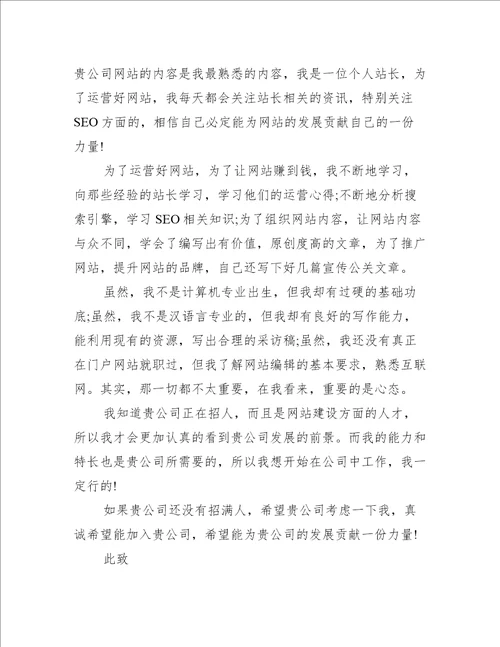 贵公司网站的内容是我最熟悉的内容，我是一位个人站长，为了运营好网站，我每天都会关注站长相关的资讯，特别关注SEO方面的，相信自己必定能为网站的发展贡献自己的一份力量!

为了运营好网站，为了让网站赚到钱，我不断地学习，向那些经验的站长学习，学习他们的运营心得;不断地分析搜索引擎，学习SEO相关知识;为了组织网站内容，让网站内容与众不同，学会了编写出有价值，原创度高的文章，为了推广网站，提升网站的品牌，自己还写下好几篇宣传公关文章。

虽然，我不是计算机专业出生，但我却有过硬的基础功底;虽然，我不是汉语言专业的，但我却有良好的写作能力，能利用现有的资源，写出合理的采访稿;虽然，我还没有真正在门户网站就职过，但我了解网站编辑的基本要求，熟悉互联网。其实，那一切都不太重要，在我看来，重要的是心态。

我知道贵公司正在招人，而且是网站建设方面的人才，所以我才会更加认真的看到贵公司发展的前景。而我的能力和特长也是贵公司所需要的，所以我想开始在公司中工作，我一定行的!

如果贵公司还没有招满人，希望贵公司考虑一下我，真诚希望能加入贵公司，希望能为贵公司的发展贡献一份力量!

此致